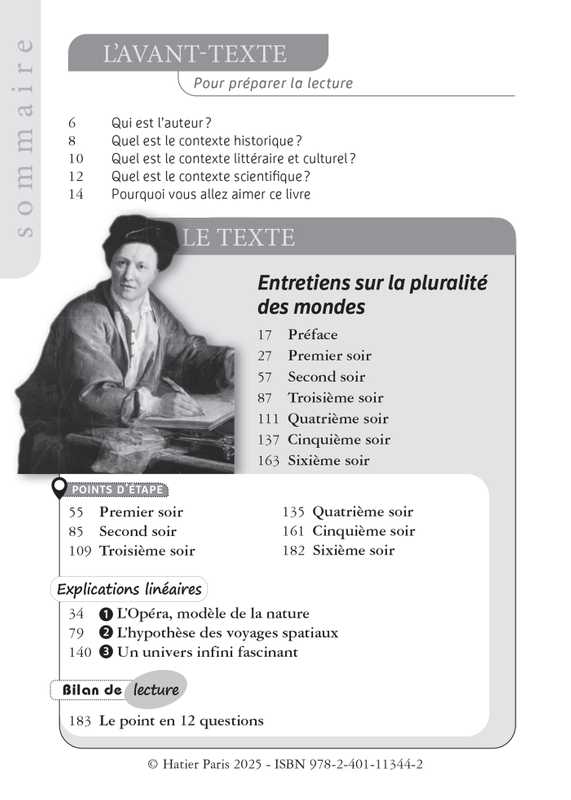 sommaire

L'AVANT-TEXTE

Pour préparer la lecture

6 Qui est l'auteur ?
8 Quel est le contexte historique ?
10 Quel est le contexte littéraire et culturel ?
12 Quel est le contexte scientifique ?
14 Pourquoi vous allez aimer ce livre

LE TEXTE

Entretiens sur la pluralité des mondes

17 Préface
27 Premier soir
57 Second soir
87 Troisième soir
111 Quatrième soir
137 Cinquième soir
163 Sixième soir

POINTS D'ÉTAPE

55 Premier soir
85 Second soir
109 Troisième soir

135 Quatrième soir
161 Cinquième soir
182 Sixième soir

Explications linéaires

34 ❶ L'Opéra, modèle de la nature
79 ❷ L'hypothèse des voyages spatiaux
140 ❸ Un univers infini fascinant

Bilan de lecture

183 Le point en 12 questions

© Hatier Paris 2025 - ISBN 978-2-401-11344-2